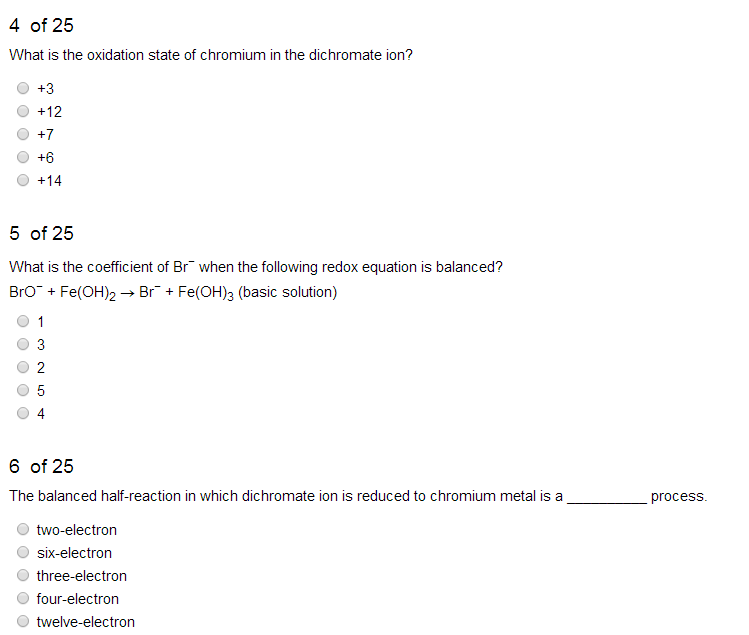 4 of 25

What is the oxidation state of chromium in the dichromate ion?

+3
+12
+7
+6
+14

5 of 25

What is the coefficient of $Br^-$ when the following redox equation is balanced?

$BrO^- + Fe(OH)_2 \rightarrow Br^- + Fe(OH)_3$ (basic solution)

1
3
2
5
4

6 of 25

The balanced half-reaction in which dichromate ion is reduced to chromium metal is a __________ process.

two-electron
six-electron
three-electron
four-electron
twelve-electron